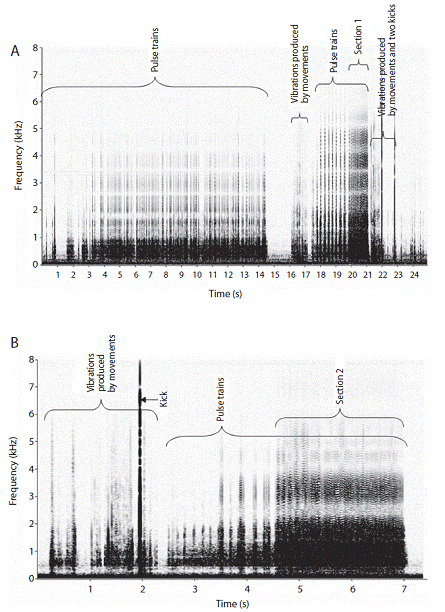 A

Pulse trains

Vibrations produced by movements

Pulse trains

Section 1

Vibrations produced by movements and two kicks

Frequency (kHz)

8
7
6
5
4
3
2
1
0

1 2 3 4 5 6 7 8 9 10 11 12 13 14 15 16 17 18 19 20 21 22 23 24

Time (s)

B

Vibrations produced by movements

Kick

Pulse trains

Section 2

Frequency (kHz)

8
7
6
5
4
3
2
1
0

1 2 3 4 5 6 7

Time (s)